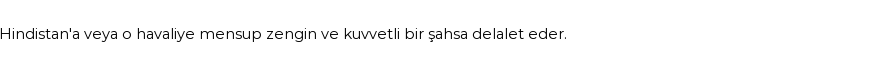 Hindistan'a veya o havaliye mensup zengin ve kuvvetli bir şahsa delalet eder.